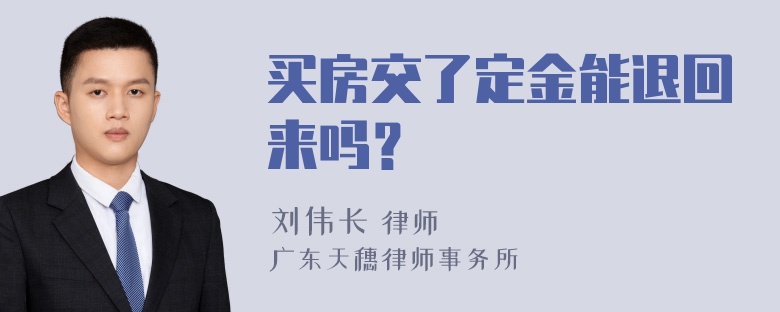 买房交了定金能退回来吗？

刘伟长 律师
广东天穗律师事务所